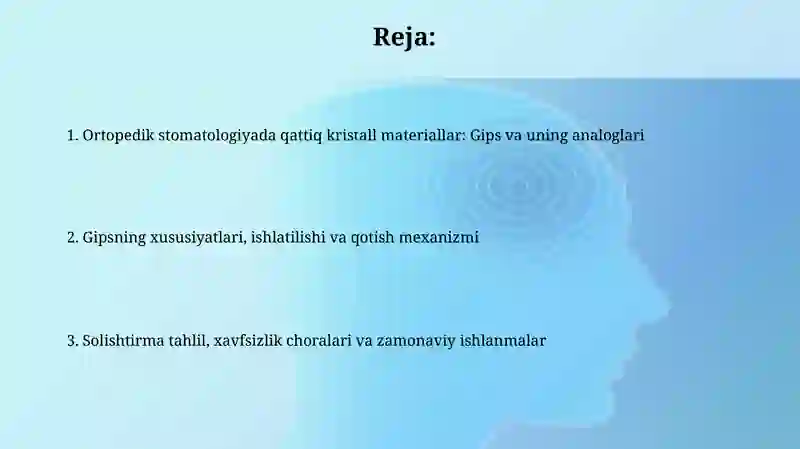 Reja:

1. Ortopedik stomatologiyada qattiq kristall materiallar: Gips va uning analoglari

2. Gipsning xususiyatlari, ishlatilishi va qotish mexanizmi

3. Solishtirma tahlil, xavfsizlik choralari va zamonaviy ishlanmalar